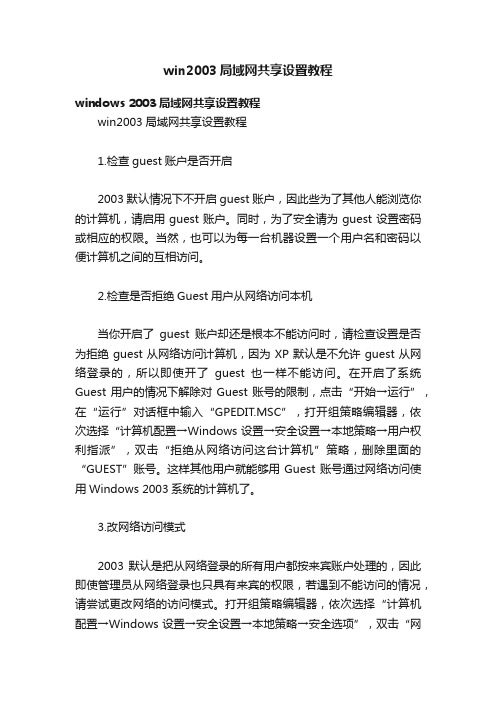 win2003 局域网共享设置教程

windows 2003 局域网共享设置教程

win2003 局域网共享设置教程

1.检查 guest 账户是否开启

2003 默认情况下不开启 guest 账户，因此些为了其他人能浏览你的计算机，请启用 guest 账户。同时，为了安全请为 guest 设置密码或相应的权限。当然，也可以为每一台机器设置一个用户名和密码以便计算机之间的互相访问。

2.检查是否拒绝 Guest 用户从网络访问本机

当你开启了 guest 账户却还是根本不能访问时，请检查设置是否为拒绝 guest 从网络访问计算机，因为 XP 默认是不允许 guest 从网络登录的，所以即使开了 guest 也一样不能访问。在开启了系统 Guest 用户的情况下解除对 Guest 账号的限制，点击“开始→运行”，在“运行”对话框中输入“GPEDIT.MSC”，打开组策略编辑器，依次选择“计算机配置→Windows 设置→安全设置→本地策略→用户权利指派”，双击“拒绝从网络访问这台计算机”策略，删除里面的“GUEST”账号。这样其他用户就能够用 Guest 账号通过网络访问使用 Windows 2003 系统的计算机了。

3.改网络访问模式

2003 默认是把从网络登录的所有用户都按来宾账户处理的，因此即使管理员从网络登录也只具有来宾的权限，若遇到不能访问的情况，请尝试更改网络的访问模式。打开组策略编辑器，依次选择“计算机配置→Windows 设置→安全设置→本地策略→安全选项”，双击“网